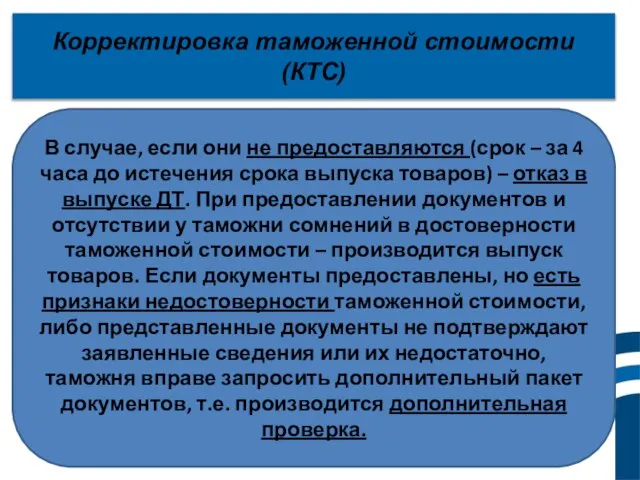 Корректировка таможенной стоимости (КТС)

В случае, если они не предоставляются (срок – за 4 часа до истечения срока выпуска товаров) – отказ в выпуске ДТ. При предоставлении документов и отсутствии у таможни сомнений в достоверности таможенной стоимости – производится выпуск товаров. Если документы предоставлены, но есть признаки недостоверности таможенной стоимости, либо представленные документы не подтверждают заявленные сведения или их недостаточно, таможня вправе запросить дополнительный пакет документов, т.е. производится дополнительная проверка.